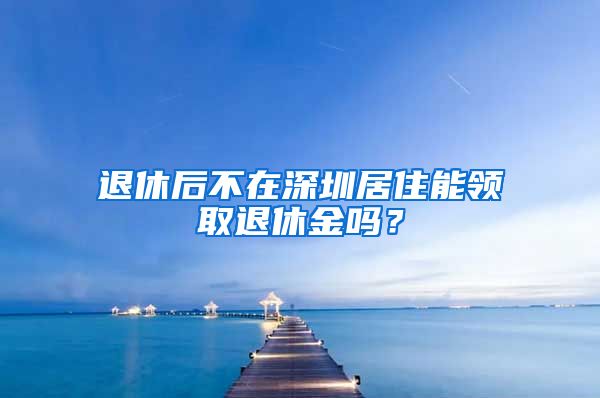 退休后不在深圳居住能领取退休金吗？